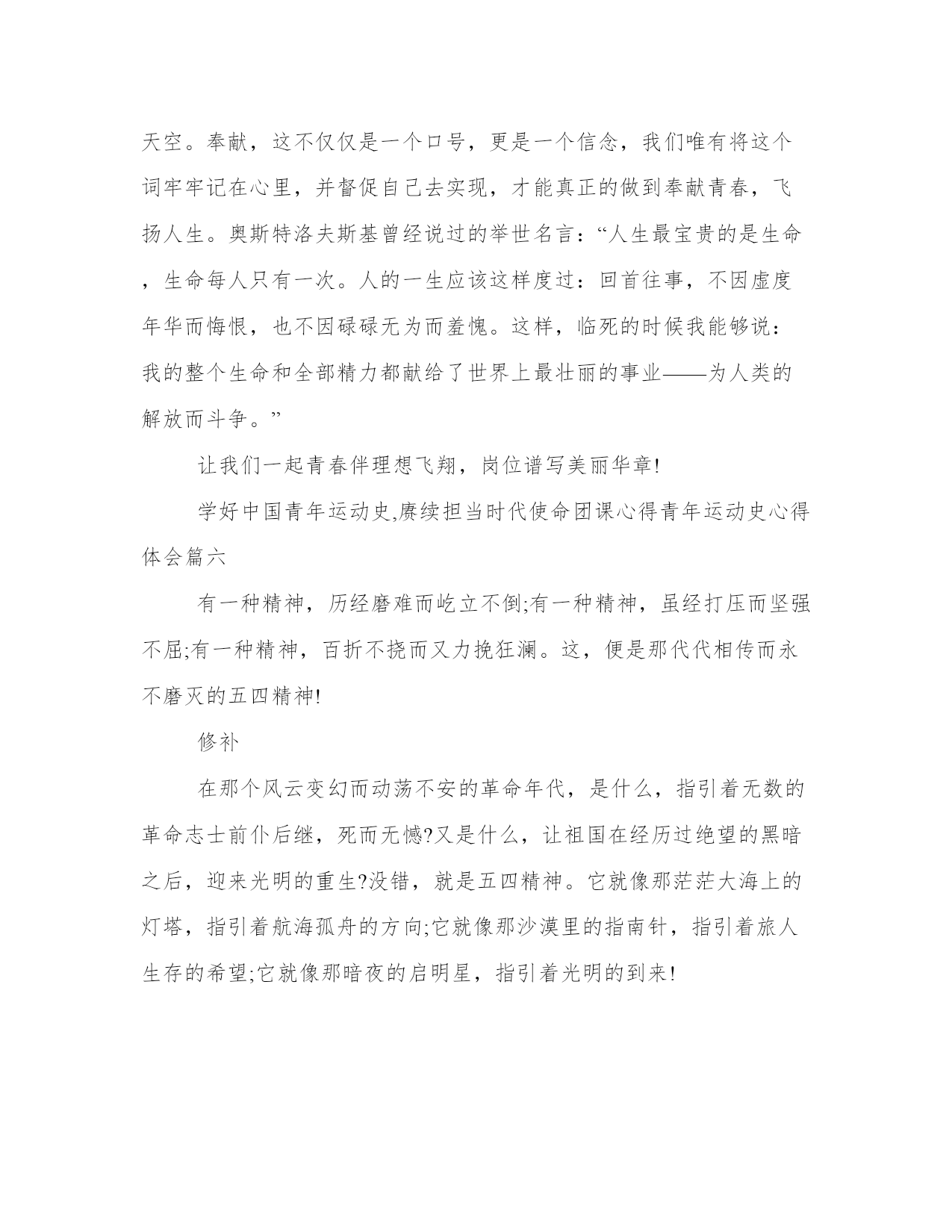 天空。奉献，这不仅仅是一个口号，更是一个信念，我们唯有将这个词牢牢记在心里，并督促自己去实现，才能真正的做到奉献青春，飞扬人生。奥斯特洛夫斯基曾经说过的举世名言：“人生最宝贵的是生命，生命每人只有一次。人的一生应该这样度过：回首往事，不因虚度年华而悔恨，也不因碌碌无为而羞愧。这样，临死的时候我能够说：我的整个生命和全部精力都献给了世界上最壮丽的事业——为人类的解放而斗争。”

让我们一起青春伴理想飞翔，岗位谱写美丽华章!

学好中国青年运动史,赓续担当时代使命团课心得青年运动史心得体会篇六

有一种精神，历经磨难而屹立不倒;有一种精神，虽经打压而坚强不屈;有一种精神，百折不挠而又力挽狂澜。这，便是那代代相传而永不磨灭的五四精神!

修补

在那个风云变幻而动荡不安的革命年代，是什么，指引着无数的革命志士前仆后继，死而无憾?又是什么，让祖国在经历过绝望的黑暗之后，迎来光明的重生?没错，就是五四精神。它就像那茫茫大海上的灯塔，指引着航海孤舟的方向;它就像那沙漠里的指南针，指引着旅人生存的希望;它就像那暗夜的启明星，指引着光明的到来!